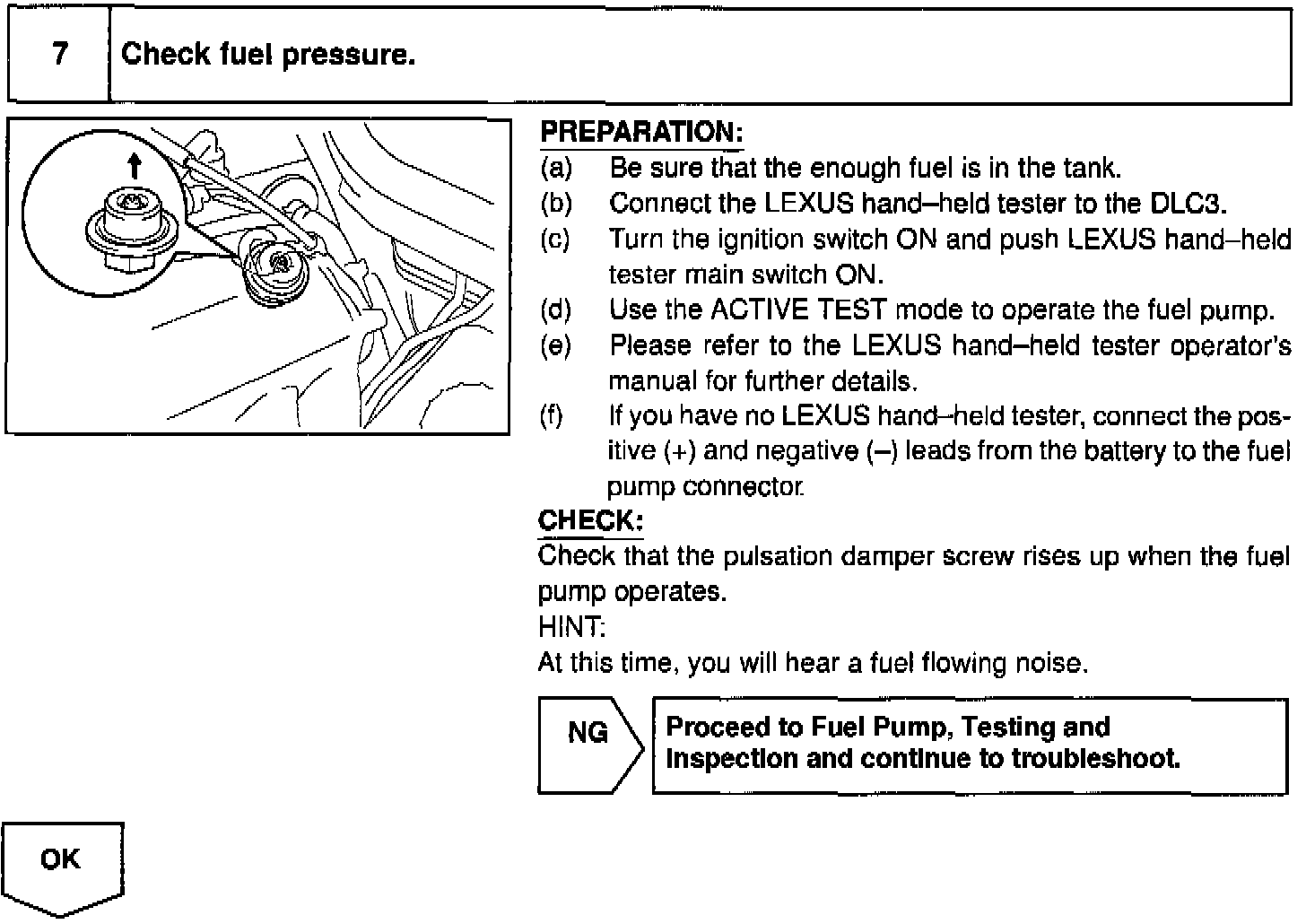 7 Check fuel pressure.

PREPARATION:
(a) Be sure that the enough fuel is in the tank.
(b) Connect the LEXUS hand–held tester to the DLC3.
(c) Turn the ignition switch ON and push LEXUS hand–held tester main switch ON.
(d) Use the ACTIVE TEST mode to operate the fuel pump.
(e) Please refer to the LEXUS hand–held tester operator's manual for further details.
(f) If you have no LEXUS hand–held tester, connect the positive (+) and negative (–) leads from the battery to the fuel pump connector.

CHECK:
Check that the pulsation damper screw rises up when the fuel pump operates.
HINT:
At this time, you will hear a fuel flowing noise.

NG Proceed to Fuel Pump, Testing and Inspection and continue to troubleshoot.

OK